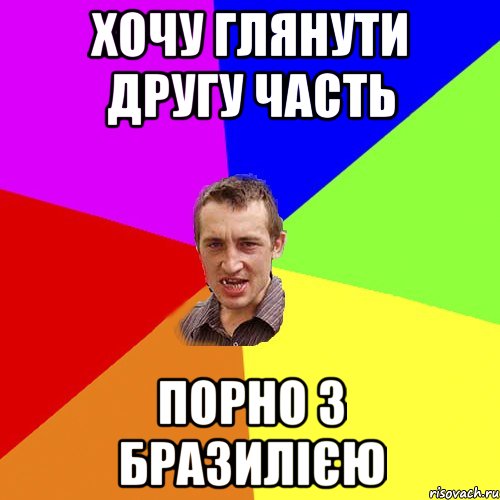 ХОЧУ ГЛЯНУТИ ДРУГУ ЧАСТЬ

ПОРНО З БРАЗИЛІЄЮ

risovach.ru